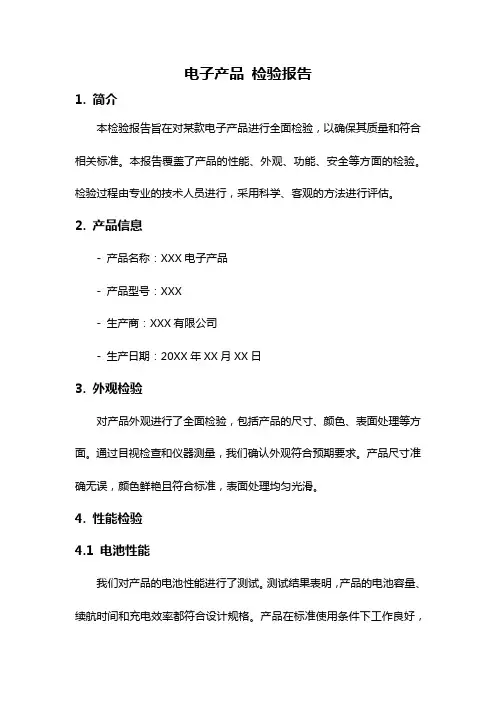 电子产品 检验报告

1. 简介

本检验报告旨在对某款电子产品进行全面检验，以确保其质量和符合相关标准。本报告覆盖了产品的性能、外观、功能、安全等方面的检验。检验过程由专业的技术人员进行，采用科学、客观的方法进行评估。

2. 产品信息

- 产品名称：XXX 电子产品

- 产品型号：XXX

- 生产商：XXX 有限公司

- 生产日期：20XX 年 XX 月 XX 日

3. 外观检验

对产品外观进行了全面检验，包括产品的尺寸、颜色、表面处理等方面。通过目视检查和仪器测量，我们确认外观符合预期要求。产品尺寸准确无误，颜色鲜艳且符合标准，表面处理均匀光滑。

4. 性能检验

4.1 电池性能

我们对产品的电池性能进行了测试。测试结果表明，产品的电池容量、续航时间和充电效率都符合设计规格。产品在标准使用条件下工作良好，